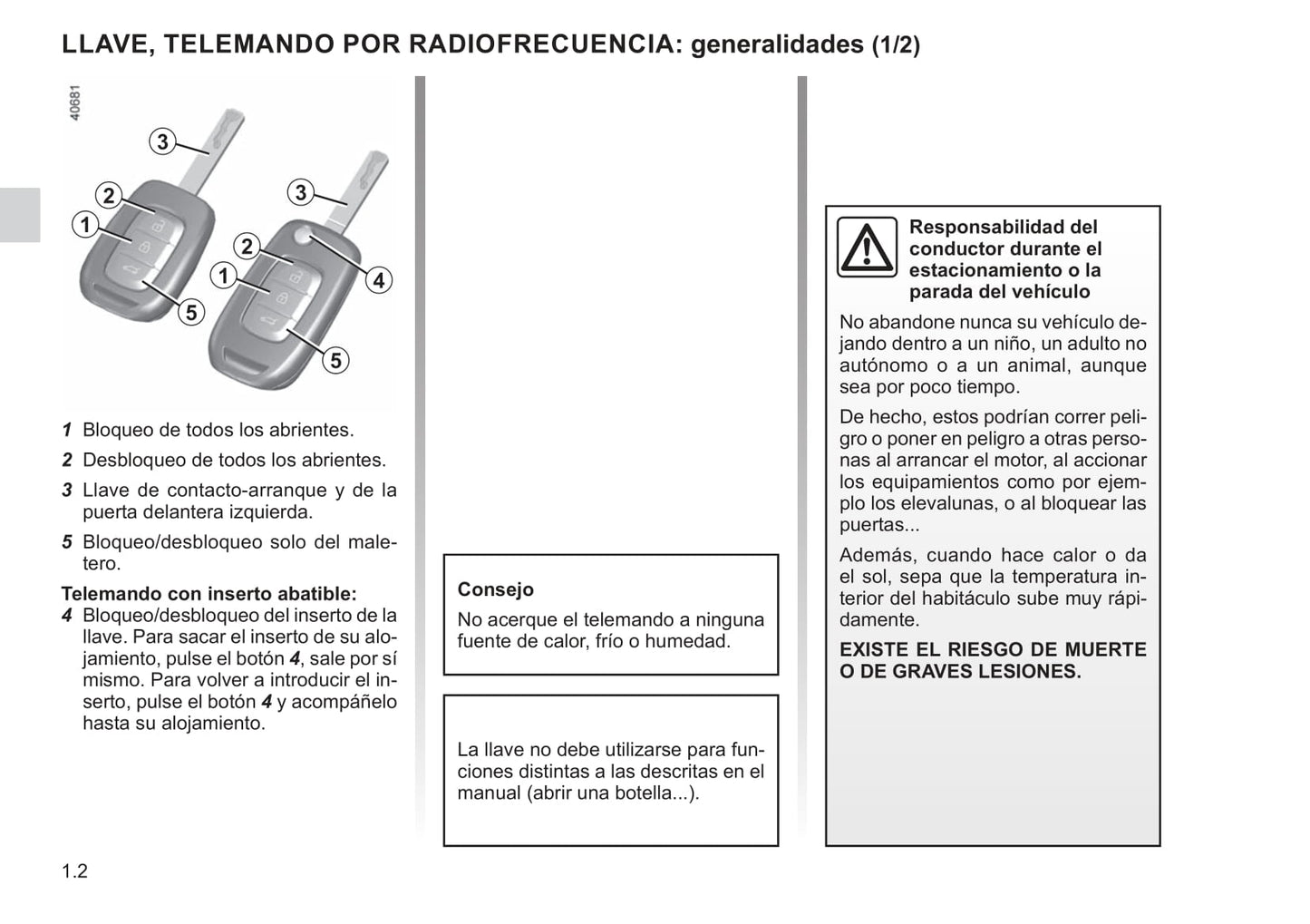 LLAVE, TELEMANDO POR RADIOFRECUENCIA: generalidades (1/2)

40681

3
2
1
5
3
2
1
4
5

1 Bloqueo de todos los abrientes.

2 Desbloqueo de todos los abrientes.

3 Llave de contacto-arranque y de la puerta delantera izquierda.

5 Bloqueo/desbloqueo solo del maletero.

Telemando con inserto abatible:
4 Bloqueo/desbloqueo del inserto de la llave. Para sacar el inserto de su alojamiento, pulse el botón 4, sale por sí mismo. Para volver a introducir el inserto, pulse el botón 4 y acompáñelo hasta su alojamiento.

Consejo
No acerque el telemando a ninguna fuente de calor, frío o humedad.

La llave no debe utilizarse para funciones distintas a las descritas en el manual (abrir una botella...).

Responsabilidad del conductor durante el estacionamiento o la parada del vehículo

No abandone nunca su vehículo dejando dentro a un niño, un adulto no autónomo o a un animal, aunque sea por poco tiempo.

De hecho, estos podrían correr peligro o poner en peligro a otras personas al arrancar el motor, al accionar los equipamientos como por ejemplo los elevalunas, o al bloquear las puertas...

Además, cuando hace calor o da el sol, sepa que la temperatura interior del habitáculo sube muy rápidamente.

EXISTE EL RIESGO DE MUERTE O DE GRAVES LESIONES.

1.2